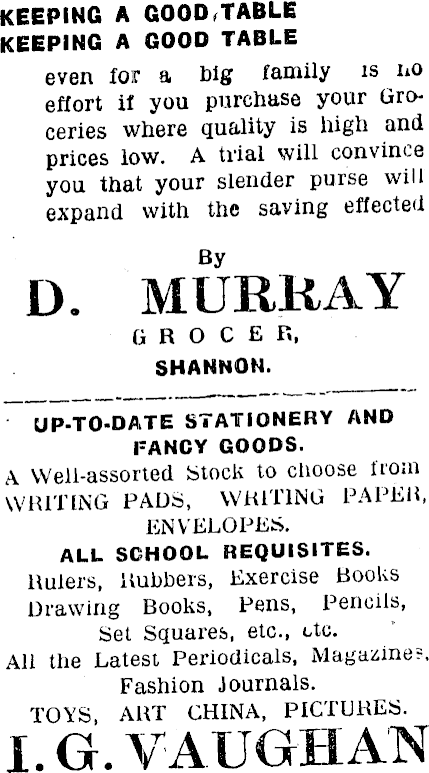 KEEPING A GOOD TABLE
KEEPING A GOOD TABLE

even for a big family is no effort if you purchase your Groceries where quality is high and prices low. A trial will convince you that your slender purse will expand with the saving effected

By

D. MURRAY

GROCER,

SHANNON.

UP-TO-DATE STATIONERY AND FANCY GOODS.

A Well-assorted Stock to choose from WRITING PADS, WRITING PAPER, ENVELOPES.

ALL SCHOOL REQUISITES.

Rulers, Rubbers, Exercise Books Drawing Books, Pens, Pencils, Set Squares, etc., etc.

All the Latest Periodicals, Magazines, Fashion Journals.

TOYS, ART CHINA, PICTURES.

I. G. VAUGHAN